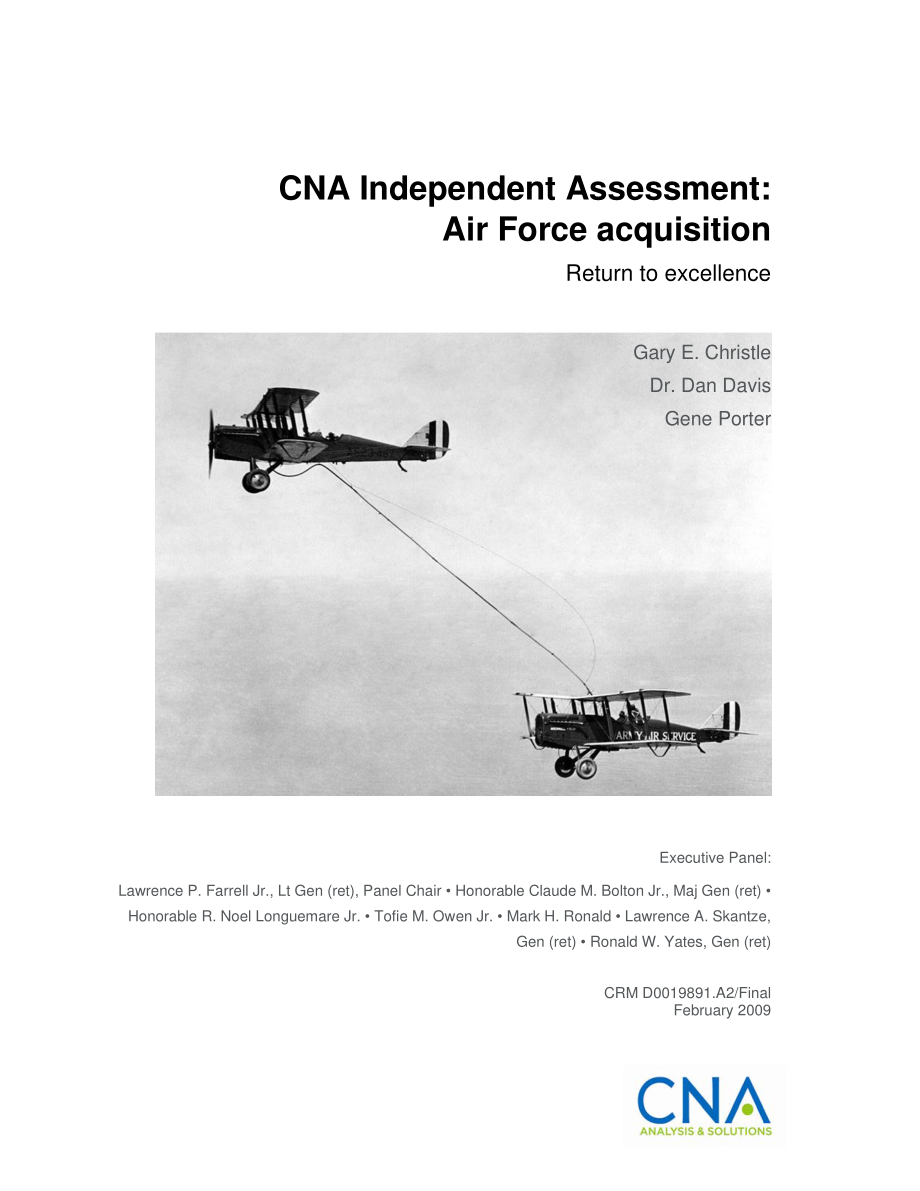 CNA Independent Assessment: Air Force acquisition

Return to excellence

Gary E. Christle
Dr. Dan Davis
Gene Porter

ARMY AIR SERVICE

Executive Panel:

Lawrence P. Farrell Jr., Lt Gen (ret), Panel Chair • Honorable Claude M. Bolton Jr., Maj Gen (ret) • Honorable R. Noel Longuemare Jr. • Tofie M. Owen Jr. • Mark H. Ronald • Lawrence A. Skantze, Gen (ret) • Ronald W. Yates, Gen (ret)

CRM D0019891.A2/Final
February 2009

CNA
ANALYSIS & SOLUTIONS